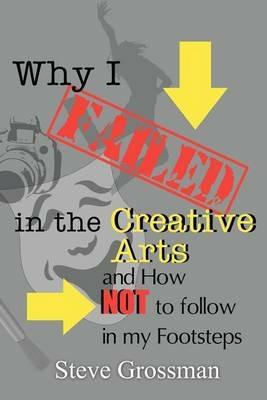 Why I FAILED in the Creative Arts

and How NOT to follow in my Footsteps

Steve Grossman